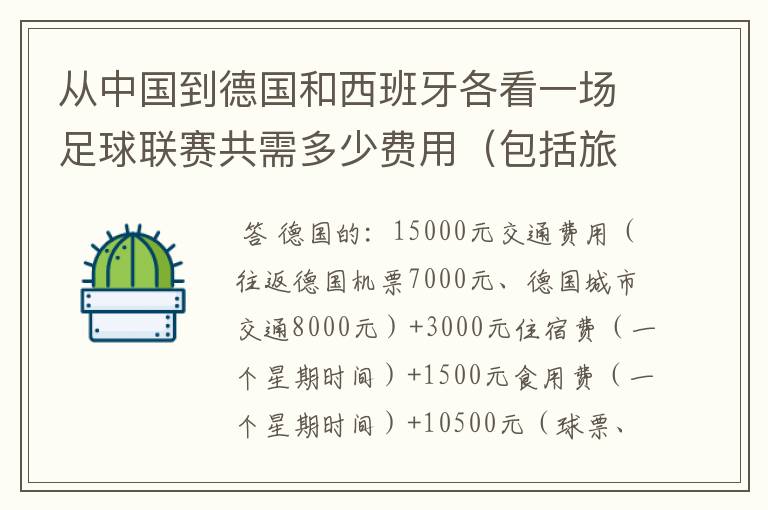 从中国到德国和西班牙各看一场足球联赛共需多少费用（包括旅

答 德国的：15000元交通费用（往返德国机票7000元、德国城市交通8000元）+3000元住宿费（一个星期时间）+1500元食用费（一个星期时间）+10500元（球票、